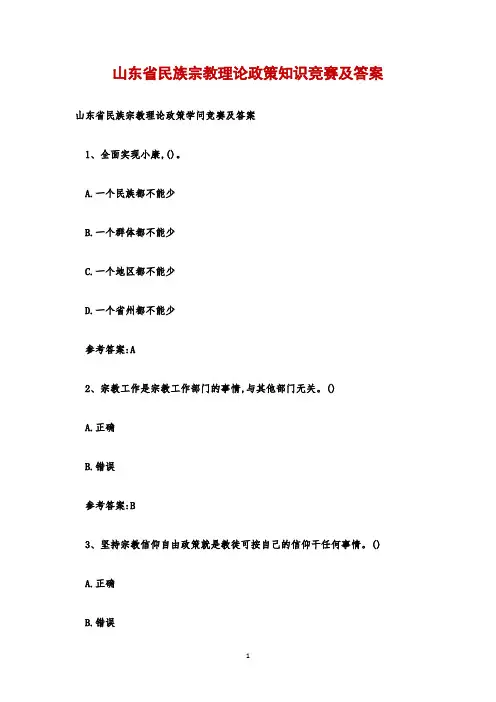 山东省民族宗教理论政策知识竞赛及答案

山东省民族宗教理论政策学问竞赛及答案

1、全面实现小康,()。

A.一个民族都不能少

B.一个群体都不能少

C.一个地区都不能少

D.一个省州都不能少

参考答案:A

2、宗教工作是宗教工作部门的事情,与其他部门无关。()

A.正确

B.错误

参考答案:B

3、坚持宗教信仰自由政策就是教徒可按自己的信仰干任何事情。()

A.正确

B.错误

1